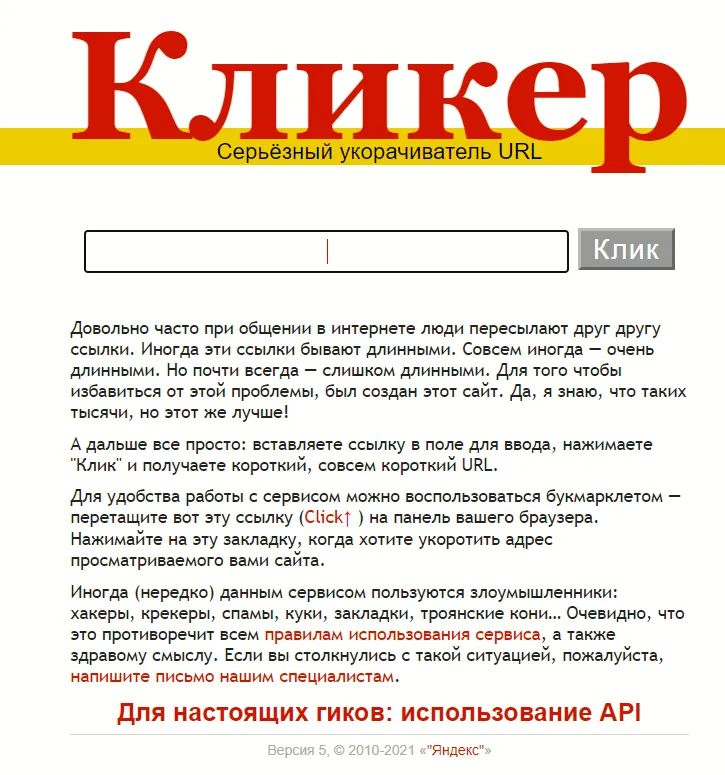 Кликер

Серьёзный укорачиватель URL

Клик

Довольно часто при общении в интернете люди пересылают друг другу ссылки. Иногда эти ссылки бывают длинными. Совсем иногда — очень длинными. Но почти всегда — слишком длинными. Для того чтобы избавиться от этой проблемы, был создан этот сайт. Да, я знаю, что таких тысячи, но этот же лучше!

А дальше все просто: вставляете ссылку в поле для ввода, нажимаете "Клик" и получаете короткий, совсем короткий URL.

Для удобства работы с сервисом можно воспользоваться букмарклетом — перетащите вот эту ссылку (Click↑ ) на панель вашего браузера. Нажимайте на эту закладку, когда хотите укоротить адрес просматриваемого вами сайта.

Иногда (нередко) данным сервисом пользуются злоумышленники: хакеры, крекеры, спамы, куки, закладки, троянские кони... Очевидно, что это противоречит всем правилам использования сервиса, а также здравому смыслу. Если вы столкнулись с такой ситуацией, пожалуйста, напишите письмо нашим специалистам.

Для настоящих гиков: использование API

Версия 5, © 2010-2021 «"Яндекс"»